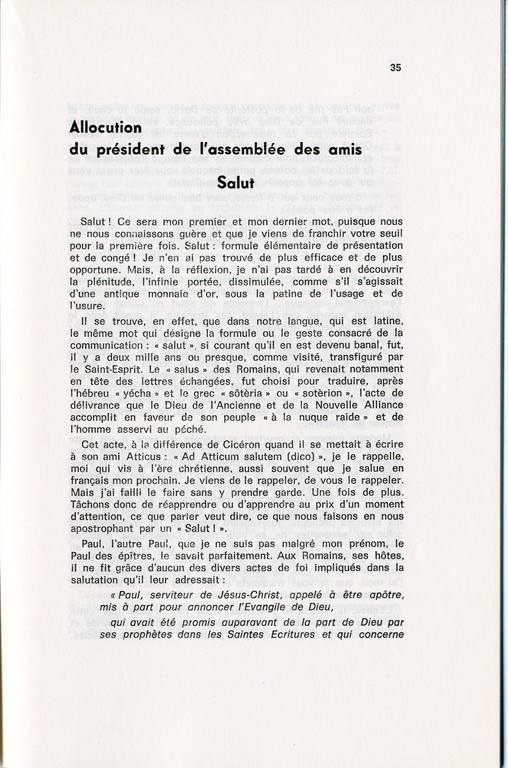 35

Allocution
du président de l'assemblée des amis

Salut

Salut ! Ce sera mon premier et mon dernier mot, puisque nous ne nous connaissons guère et que je viens de franchir votre seuil pour la première fois. Salut : formule élémentaire de présentation et de congé ! Je n'en ai pas trouvé de plus efficace et de plus opportune. Mais, à la réflexion, je n'ai pas tardé à en découvrir la plénitude, l'infinie portée, dissimulée, comme s'il s'agissait d'une antique monnaie d'or, sous la patine de l'usage et de l'usure.

Il se trouve, en effet, que dans notre langue, qui est latine, le même mot qui désigne la formule ou le geste consacré de la communication : « salut », si courant qu'il en est devenu banal, fut, il y a deux mille ans ou presque, comme visité, transfiguré par le Saint-Esprit. Le « salus » des Romains, qui revenait notamment en tête des lettres échangées, fut choisi pour traduire, après l'hébreu « yécha » et le grec « sôtèria » ou « sotèrion », l'acte de délivrance que le Dieu de l'Ancienne et de la Nouvelle Alliance accomplit en faveur de son peuple « à la nuque raide » et de l'homme asservi au péché.

Cet acte, à la différence de Cicéron quand il se mettait à écrire à son ami Atticus : « Ad Atticum salutem (dico) », je le rappelle, moi qui vis à l'ère chrétienne, aussi souvent que je salue en français mon prochain. Je viens de le rappeler, de vous le rappeler. Mais j'ai failli le faire sans y prendre garde. Une fois de plus. Tâchons donc de réapprendre ou d'apprendre au prix d'un moment d'attention, ce que parler veut dire, ce que nous faisons en nous apostrophant par un « Salut ! ».

Paul, l'autre Paul, que je ne suis pas malgré mon prénom, le Paul des épîtres, le savait parfaitement. Aux Romains, ses hôtes, il ne fit grâce d'aucun des divers actes de foi impliqués dans la salutation qu'il leur adressait :

« Paul, serviteur de Jésus-Christ, appelé à être apôtre, mis à part pour annoncer l'Evangile de Dieu,

qui avait été promis auparavant de la part de Dieu par ses prophètes dans les Saintes Ecritures et qui concerne